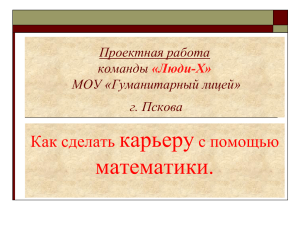 Проектная работа
команды «Люди-Х»
МОУ «Гуманитарный лицей»

г. Пскова

Как сделать карьеру с помощью математики.